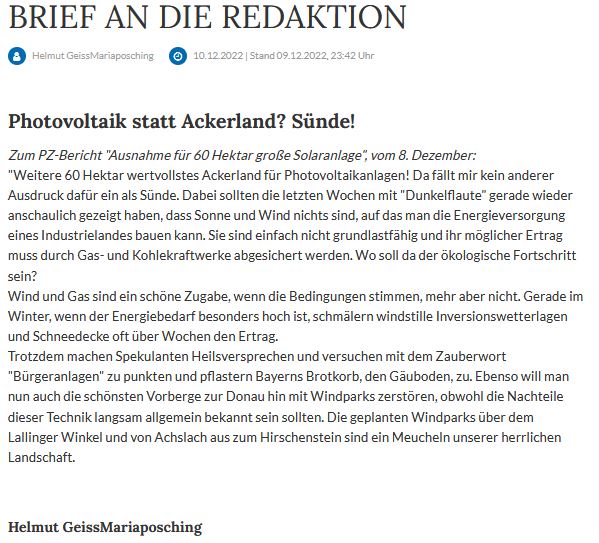 BRIEF AN DIE REDAKTION

Helmut GeissMariaposching

10.12.2022 | Stand 09.12.2022, 23:42 Uhr

Photovoltaik statt Ackerland? Sünde!

Zum PZ-Bericht "Ausnahme für 60 Hektar große Solaranlage", vom 8. Dezember:
"Weitere 60 Hektar wertvollstes Ackerland für Photovoltaikanlagen! Da fällt mir kein anderer Ausdruck dafür ein als Sünde. Dabei sollten die letzten Wochen mit "Dunkelflaute" gerade wieder anschaulich gezeigt haben, dass Sonne und Wind nichts sind, auf das man die Energieversorgung eines Industrielandes bauen kann. Sie sind einfach nicht grundlastfähig und ihr möglicher Ertrag muss durch Gas- und Kohlekraftwerke abgesichert werden. Wo soll da der ökologische Fortschritt sein?
Wind und Gas sind ein schöne Zugabe, wenn die Bedingungen stimmen, mehr aber nicht. Gerade im Winter, wenn der Energiebedarf besonders hoch ist, schmälern windstille Inversionswetterlagen und Schneedecke oft über Wochen den Ertrag.
Trotzdem machen Spekulanten Heilsversprechen und versuchen mit dem Zauberwort "Bürgeranlagen" zu punkten und pflastern Bayerns Brotkorb, den Gäuboden, zu. Ebenso will man nun auch die schönsten Vorberge zur Donau hin mit Windparks zerstören, obwohl die Nachteile dieser Technik langsam allgemein bekannt sein sollten. Die geplanten Windparks über dem Lallinger Winkel und von Achslach aus zum Hirschenstein sind ein Meucheln unserer herrlichen Landschaft.

Helmut GeissMariaposching